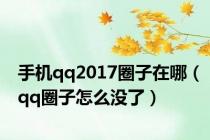 手机qq2017圈子在哪（qq圈子怎么没了）